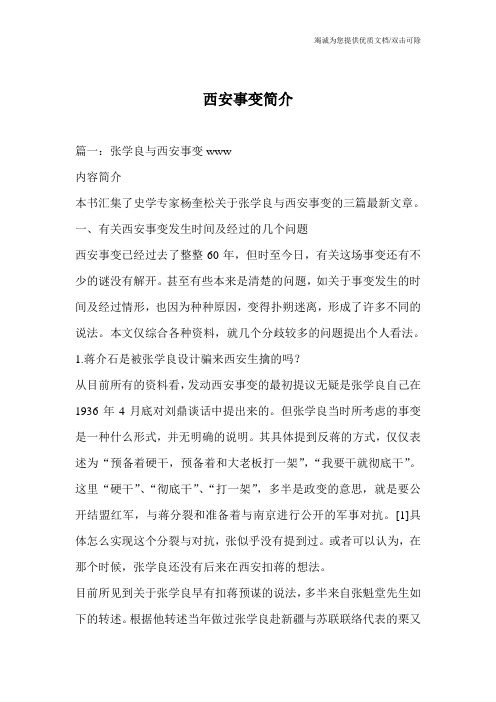 竭诚为您提供优质文档/双击可除

西安事变简介

篇一：张学良与西安事变 www

内容简介

本书汇集了史学专家杨奎松关于张学良与西安事变的三篇最新文章。

一、有关西安事变发生时间及经过的几个问题

西安事变已经过去了整整 60 年，但时至今日，有关这场事变还有不少的谜没有解开。甚至有些本来是清楚的问题，如关于事变发生的时间及经过情形，也因为种种原因，变得扑朔迷离，形成了许多不同的说法。本文仅综合各种资料，就几个分歧较多的问题提出个人看法。

1.蒋介石是被张学良设计骗来西安生擒的吗？

从目前所有的资料看，发动西安事变的最初提议无疑是张学良自己在 1936 年 4 月底对刘鼎谈话中提出来的。但张学良当时所考虑的事变是一种什么形式，并无明确的说明。其具体提到反蒋的方式，仅仅表述为“预备着硬干，预备着和大老板打一架”，“我要干就彻底干”。这里“硬干”、“彻底干”、“打一架”，多半是政变的意思，就是要公开结盟红军，与蒋分裂和准备着与南京进行公开的军事对抗。[1]具体怎么实现这个分裂与对抗，张似乎没有提到过。或者可以认为，在那个时候，张学良还没有后来在西安扣蒋的想法。

目前所见到关于张学良早有扣蒋预谋的说法，多半来自张魁堂先生如下的转述。根据他转述当年做过张学良赴新疆与苏联联络代表的栗又